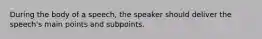 During the body of a speech, the speaker should deliver the speech's main points and subpoints.